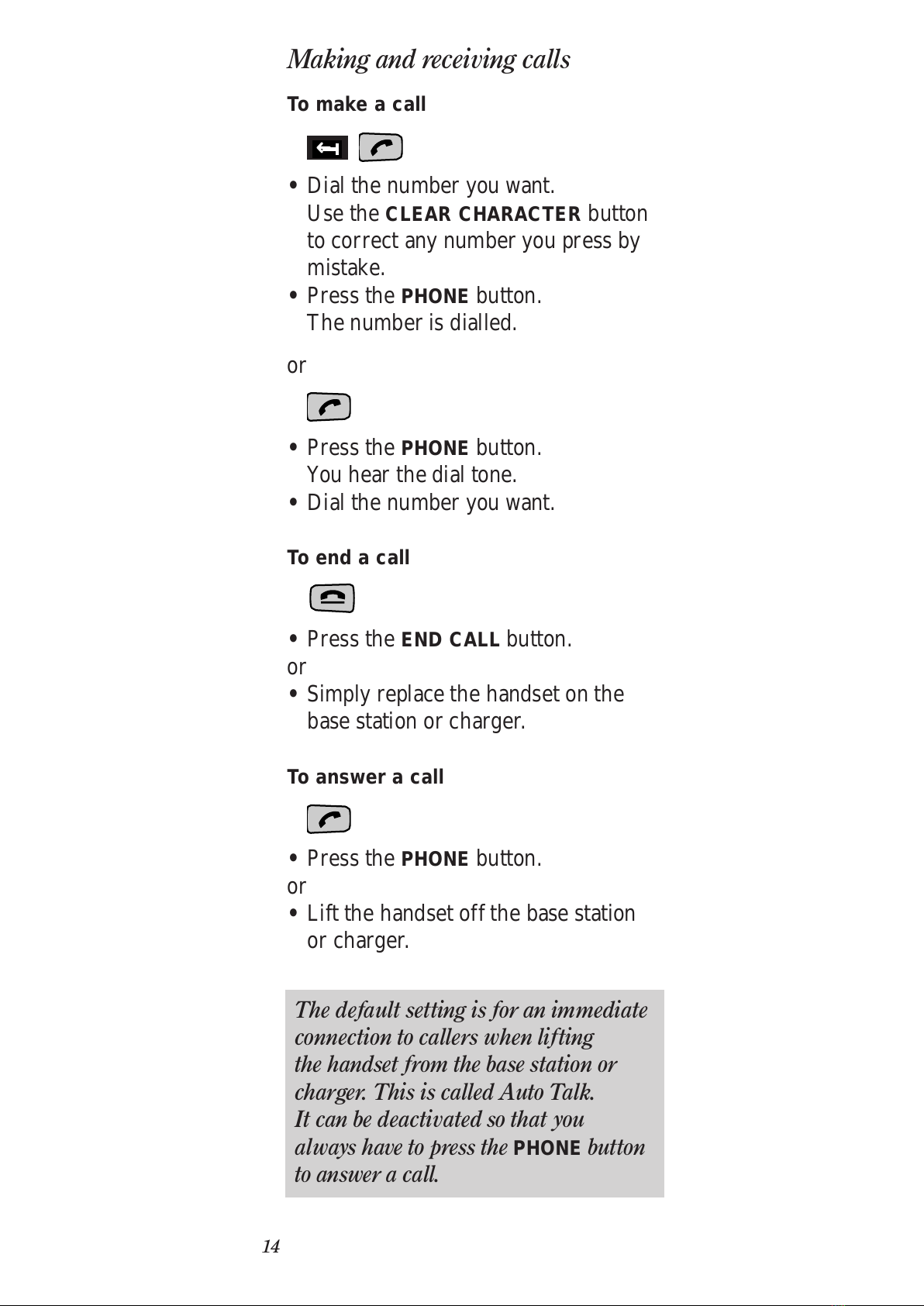 Making and receiving calls

To make a call

• Dial the number you want.
Use the CLEAR CHARACTER button to correct any number you press by mistake.
• Press the PHONE button.
The number is dialled.

or

• Press the PHONE button.
You hear the dial tone.
• Dial the number you want.

To end a call

• Press the END CALL button.
or
• Simply replace the handset on the base station or charger.

To answer a call

• Press the PHONE button.
or
• Lift the handset off the base station or charger.

The default setting is for an immediate connection to callers when lifting the handset from the base station or charger. This is called Auto Talk.
It can be deactivated so that you always have to press the PHONE button to answer a call.

14